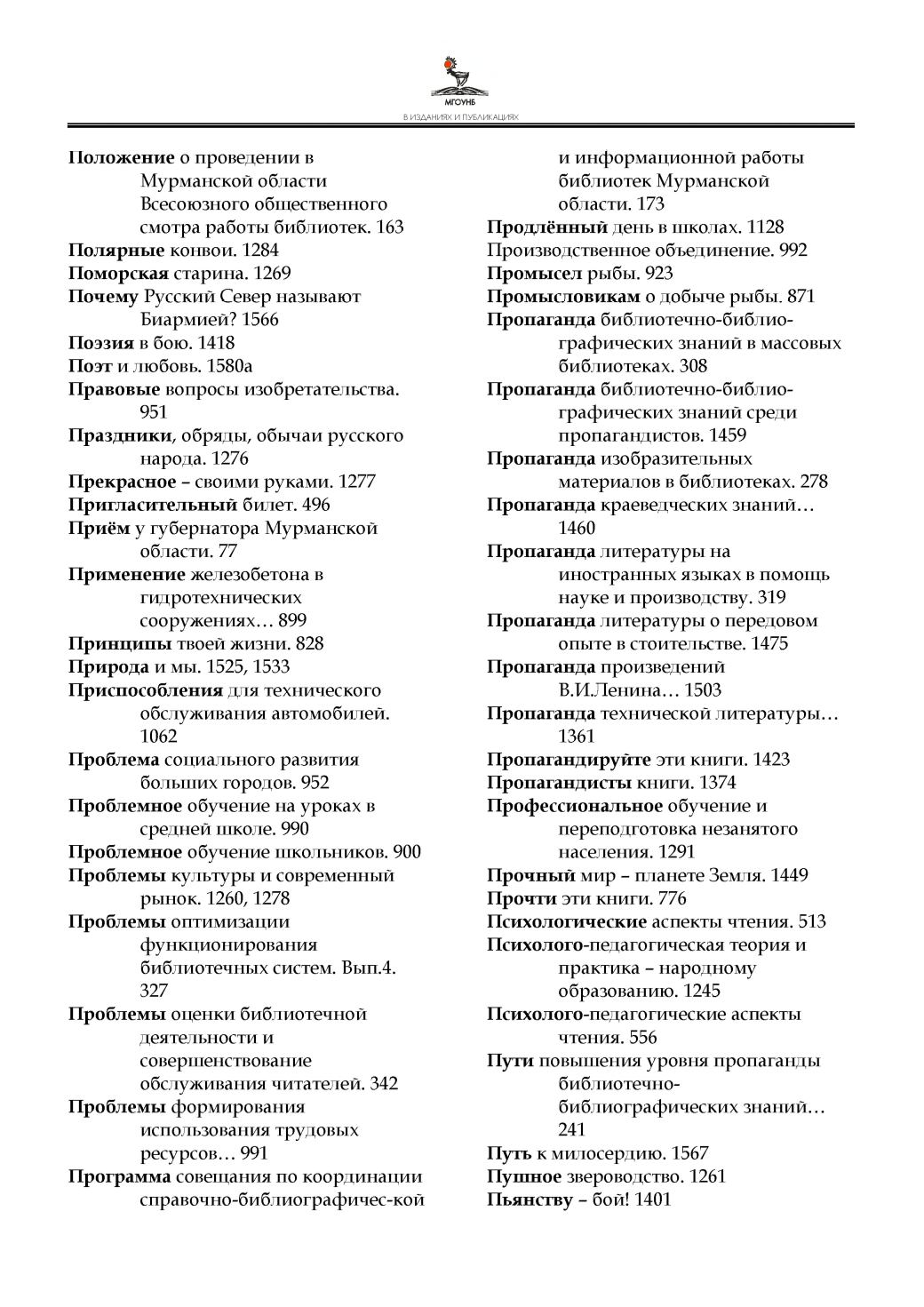 МГОУНБ
В ИЗДАНИЯХ И ПУБЛИКАЦИЯХ

Положение о проведении в Мурманской области Всесоюзного общественного смотра работы библиотек. 163
Полярные конвои. 1284
Поморская старина. 1269
Почему Русский Север называют Биармией? 1566
Поэзия в бою. 1418
Поэт и любовь. 1580а
Правовые вопросы изобретательства. 951
Праздники, обряды, обычаи русского народа. 1276
Прекрасное – своими руками. 1277
Пригласительный билет. 496
Приём у губернатора Мурманской области. 77
Применение железобетона в гидротехнических сооружениях… 899
Принципы твоей жизни. 828
Природа и мы. 1525, 1533
Приспособления для технического обслуживания автомобилей. 1062
Проблема социального развития больших городов. 952
Проблемное обучение на уроках в средней школе. 990
Проблемное обучение школьников. 900
Проблемы культуры и современный рынок. 1260, 1278
Проблемы оптимизации функционирования библиотечных систем. Вып.4. 327
Проблемы оценки библиотечной деятельности и совершенствование обслуживания читателей. 342
Проблемы формирования использования трудовых ресурсов… 991
Программа совещания по координации справочно-библиографичес-кой и информационной работы библиотек Мурманской области. 173
Продлённый день в школах. 1128
Производственное объединение. 992
Промысел рыбы. 923
Промысловикам о добыче рыбы. 871
Пропаганда библиотечно-библиографических знаний в массовых библиотеках. 308
Пропаганда библиотечно-библиографических знаний среди пропагандистов. 1459
Пропаганда изобразительных материалов в библиотеках. 278
Пропаганда краеведческих знаний… 1460
Пропаганда литературы на иностранных языках в помощь науке и производству. 319
Пропаганда литературы о передовом опыте в стоительстве. 1475
Пропаганда произведений В.И.Ленина… 1503
Пропаганда технической литературы… 1361
Пропагандируйте эти книги. 1423
Пропагандисты книги. 1374
Профессиональное обучение и переподготовка незанятого населения. 1291
Прочный мир – планете Земля. 1449
Прочти эти книги. 776
Психологические аспекты чтения. 513
Психолого-педагогическая теория и практика – народному образованию. 1245
Психолого-педагогические аспекты чтения. 556
Пути повышения уровня пропаганды библиотечно-библиографических знаний… 241
Путь к милосердию. 1567
Пушное звероводство. 1261
Пьянству – бой! 1401